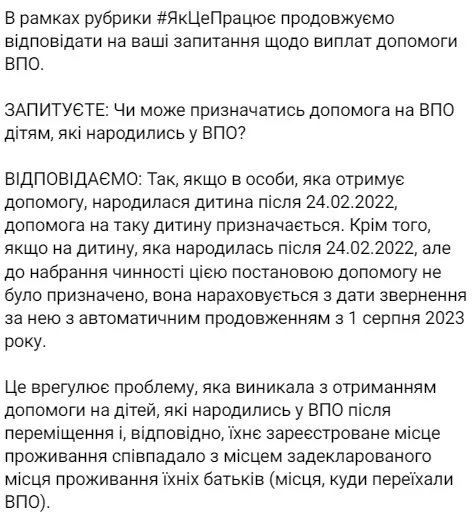 В рамках рубрики #ЯкЦеПрацює продовжуємо відповідати на ваші запитання щодо виплат допомоги ВПО.

ЗАПИТУЄТЕ: Чи може призначатись допомога на ВПО дітям, які народились у ВПО?

ВІДПОВІДАЄМО: Так, якщо в особи, яка отримує допомогу, народилася дитина після 24.02.2022, допомога на таку дитину призначається. Крім того, якщо на дитину, яка народилась після 24.02.2022, але до набрання чинності цією постановою допомогу не було призначено, вона нараховується з дати звернення за нею з автоматичним продовженням з 1 серпня 2023 року.

Це врегулює проблему, яка виникала з отриманням допомоги на дітей, які народились у ВПО після переміщення і, відповідно, їхнє зареєстроване місце проживання співпадало з місцем задекларованого місця проживання їхніх батьків (місця, куди переїхали ВПО).